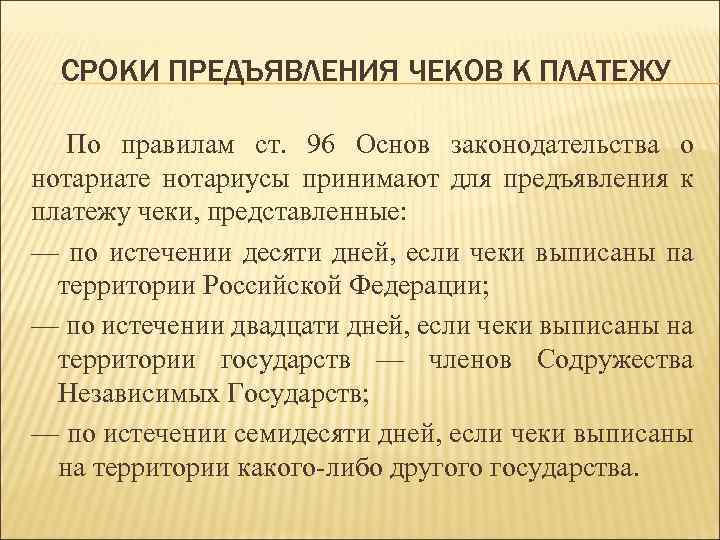 СРОКИ ПРЕДЪЯВЛЕНИЯ ЧЕКОВ К ПЛАТЕЖУ

По правилам ст. 96 Основ законодательства о нотариате нотариусы принимают для предъявления к платежу чеки, представленные:

— по истечении десяти дней, если чеки выписаны па территории Российской Федерации;

— по истечении двадцати дней, если чеки выписаны на территории государств — членов Содружества Независимых Государств;

— по истечении семидесяти дней, если чеки выписаны на территории какого-либо другого государства.